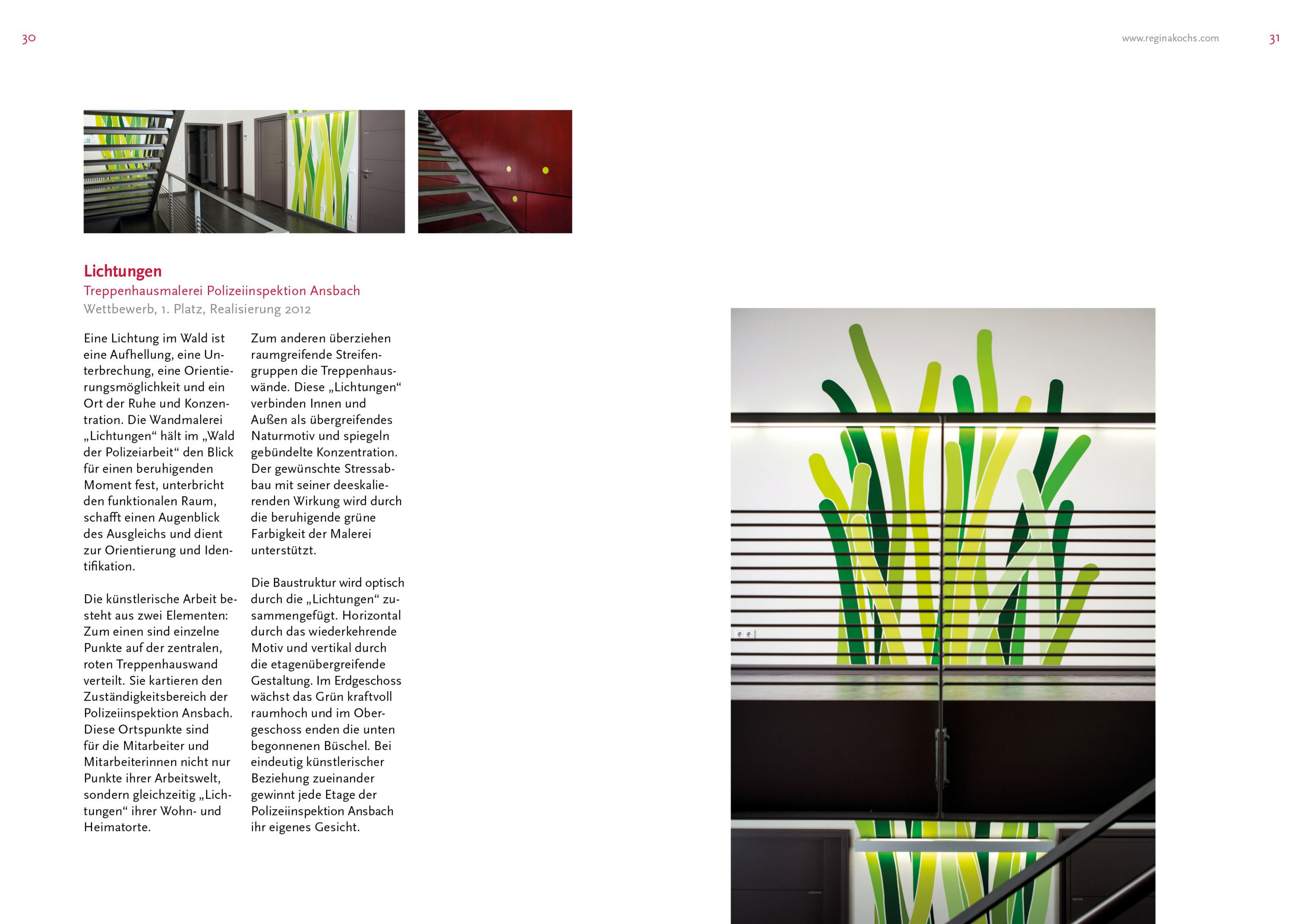 30

www.reginakochs.com 31

Lichtungen
Treppenhausmalerei Polizeiinspektion Ansbach
Wettbewerb, 1. Platz, Realisierung 2012

Eine Lichtung im Wald ist eine Aufhellung, eine Unterbrechung, eine Orientierungsmöglichkeit und ein Ort der Ruhe und Konzentration. Die Wandmalerei „Lichtungen“ hält im „Wald der Polizeiarbeit“ den Blick für einen beruhigenden Moment fest, unterbricht den funktionalen Raum, schafft einen Augenblick des Ausgleichs und dient zur Orientierung und Identifikation.

Die künstlerische Arbeit besteht aus zwei Elementen: Zum einen sind einzelne Punkte auf der zentralen, roten Treppenhauswand verteilt. Sie kartieren den Zuständigkeitsbereich der Polizeiinspektion Ansbach. Diese Ortspunkte sind für die Mitarbeiter und Mitarbeiterinnen nicht nur Punkte ihrer Arbeitswelt, sondern gleichzeitig „Lichtungen“ ihrer Wohn- und Heimatorte.

Zum anderen überziehen raumgreifende Streifengruppen die Treppenhauswände. Diese „Lichtungen“ verbinden Innen und Außen als übergreifendes Naturmotiv und spiegeln gebündelte Konzentration. Der gewünschte Stressabbau mit seiner deeskalierenden Wirkung wird durch die beruhigende grüne Farbigkeit der Malerei unterstützt.

Die Baustruktur wird optisch durch die „Lichtungen“ zusammengefügt. Horizontal durch das wiederkehrende Motiv und vertikal durch die etagenübergreifende Gestaltung. Im Erdgeschoss wächst das Grün kraftvoll raumhoch und im Obergeschoss enden die unten begonnenen Büschel. Bei eindeutig künstlerischer Beziehung zueinander gewinnt jede Etage der Polizeiinspektion Ansbach ihr eigenes Gesicht.